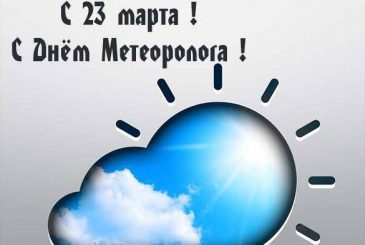 С 23 марта !
С Днём Метеоролога !